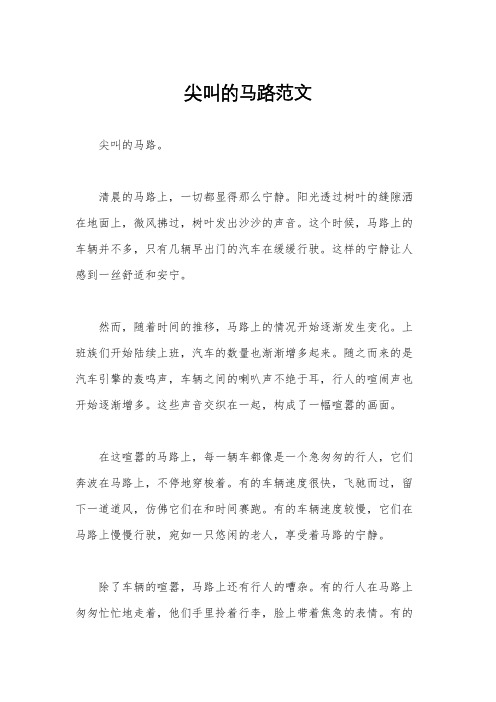 尖叫的马路范文

尖叫的马路。

清晨的马路上，一切都显得那么宁静。阳光透过树叶的缝隙洒在地面上，微风拂过，树叶发出沙沙的声音。这个时候，马路上的车辆并不多，只有几辆早出门的汽车在缓缓行驶。这样的宁静让人感到一丝舒适和安宁。

然而，随着时间的推移，马路上的情况开始逐渐发生变化。上班族们开始陆续上班，汽车的数量也渐渐增多起来。随之而来的是汽车引擎的轰鸣声，车辆之间的喇叭声不绝于耳，行人的喧闹声也开始逐渐增多。这些声音交织在一起，构成了一幅喧嚣的画面。

在这喧嚣的马路上，每一辆车都像是一个急匆匆的行人，它们奔波在马路上，不停地穿梭着。有的车辆速度很快，飞驰而过，留下一道道风，仿佛它们在和时间赛跑。有的车辆速度较慢，它们在马路上慢慢行驶，宛如一只悠闲的老人，享受着马路的宁静。

除了车辆的喧嚣，马路上还有行人的嘈杂。有的行人在马路上匆匆忙忙地走着，他们手里拎着行李，脸上带着焦急的表情。有的